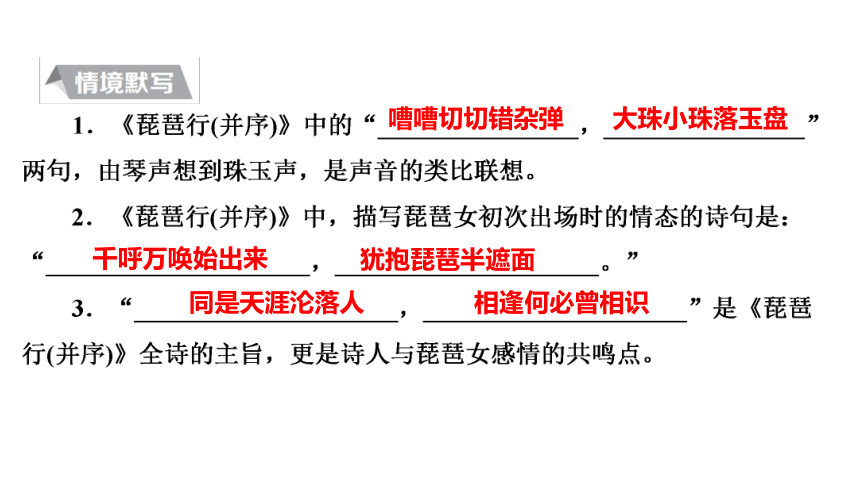 情境默写

1.《琵琶行(并序)》中的“嘈嘈切切错杂弹，大珠小珠落玉盘”两句，由琴声想到珠玉声，是声音的类比联想。

2.《琵琶行(并序)》中，描写琵琶女初次出场时的情态的诗句是：“千呼万唤始出来，犹抱琵琶半遮面。”

3.“同是天涯沦落人，相逢何必曾相识”是《琵琶行(并序)》全诗的主旨，更是诗人与琵琶女感情的共鸣点。